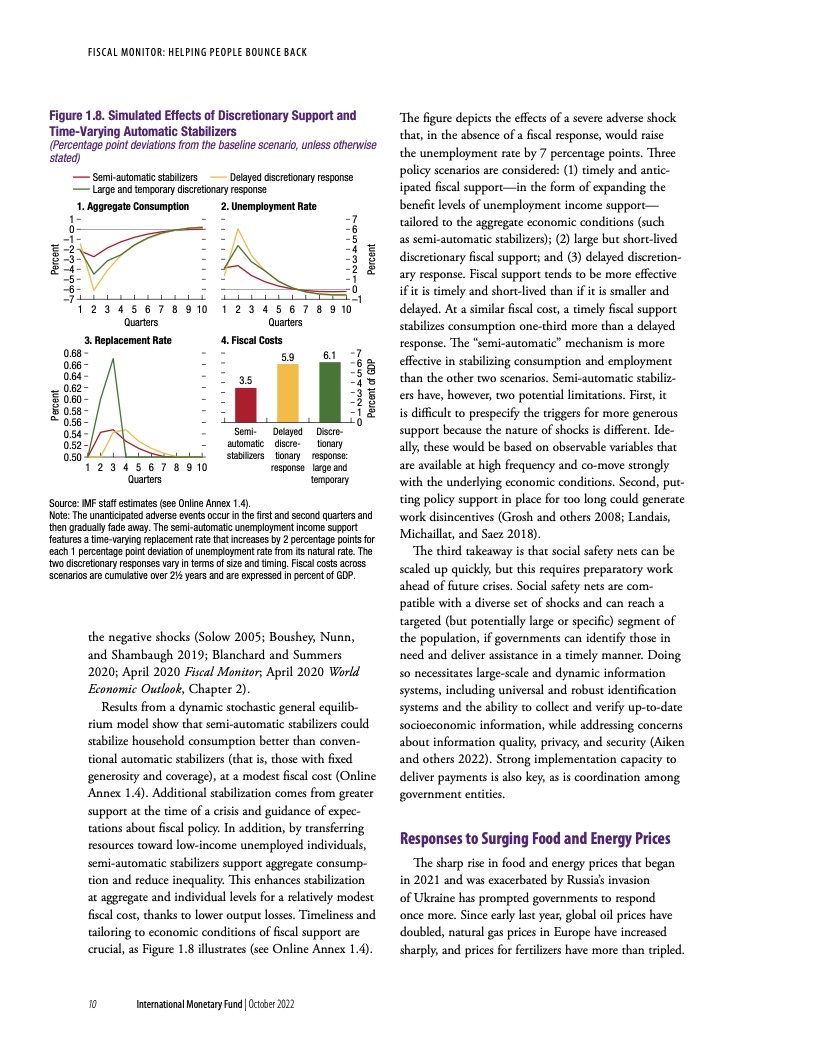 FISCAL MONITOR: HELPING PEOPLE BOUNCE BACK

Figure 1.8. Simulated Effects of Discretionary Support and Time-Varying Automatic Stabilizers
(Percentage point deviations from the baseline scenario, unless otherwise stated)

Semi-automatic stabilizers
Delayed discretionary response
Large and temporary discretionary response

1. Aggregate Consumption

Percent
1
0
−1
−2
−3
−4
−5
−6
−7
1 2 3 4 5 6 7 8 9 10
Quarters

2. Unemployment Rate

Percent
7
6
5
4
3
2
1
0
−1
1 2 3 4 5 6 7 8 9 10
Quarters

3. Replacement Rate

Percent
0.68
0.66
0.64
0.62
0.60
0.58
0.56
0.54
0.52
0.50
1 2 3 4 5 6 7 8 9 10
Quarters

4. Fiscal Costs

Percent of GDP
7
6
5
4
3
2
1
0
3.5
5.9
6.1
Semi-automatic stabilizers
Delayed discretionary response
Discretionary response: large and temporary

Source: IMF staff estimates (see Online Annex 1.4).
Note: The unanticipated adverse events occur in the first and second quarters and then gradually fade away. The semi-automatic unemployment income support features a time-varying replacement rate that increases by 2 percentage points for each 1 percentage point deviation of unemployment rate from its natural rate. The two discretionary responses vary in terms of size and timing. Fiscal costs across scenarios are cumulative over 2½ years and are expressed in percent of GDP.

the negative shocks (Solow 2005; Boushey, Nunn, and Shambaugh 2019; Blanchard and Summers 2020; April 2020 Fiscal Monitor; April 2020 World Economic Outlook, Chapter 2).

Results from a dynamic stochastic general equilibrium model show that semi-automatic stabilizers could stabilize household consumption better than conventional automatic stabilizers (that is, those with fixed generosity and coverage), at a modest fiscal cost (Online Annex 1.4). Additional stabilization comes from greater support at the time of a crisis and guidance of expectations about fiscal policy. In addition, by transferring resources toward low-income unemployed individuals, semi-automatic stabilizers support aggregate consumption and reduce inequality. This enhances stabilization at aggregate and individual levels for a relatively modest fiscal cost, thanks to lower output losses. Timeliness and tailoring to economic conditions of fiscal support are crucial, as Figure 1.8 illustrates (see Online Annex 1.4).

The figure depicts the effects of a severe adverse shock that, in the absence of a fiscal response, would raise the unemployment rate by 7 percentage points. Three policy scenarios are considered: (1) timely and anticipated fiscal support—in the form of expanding the benefit levels of unemployment income support—tailored to the aggregate economic conditions (such as semi-automatic stabilizers); (2) large but short-lived discretionary fiscal support; and (3) delayed discretionary response. Fiscal support tends to be more effective if it is timely and short-lived than if it is smaller and delayed. At a similar fiscal cost, a timely fiscal support stabilizes consumption one-third more than a delayed response. The "semi-automatic" mechanism is more effective in stabilizing consumption and employment than the other two scenarios. Semi-automatic stabilizers have, however, two potential limitations. First, it is difficult to prespecify the triggers for more generous support because the nature of shocks is different. Ideally, these would be based on observable variables that are available at high frequency and co-move strongly with the underlying economic conditions. Second, putting policy support in place for too long could generate work disincentives (Grosh and others 2008; Landais, Michaillat, and Saez 2018).

The third takeaway is that social safety nets can be scaled up quickly, but this requires preparatory work ahead of future crises. Social safety nets are compatible with a diverse set of shocks and can reach a targeted (but potentially large or specific) segment of the population, if governments can identify those in need and deliver assistance in a timely manner. Doing so necessitates large-scale and dynamic information systems, including universal and robust identification systems and the ability to collect and verify up-to-date socioeconomic information, while addressing concerns about information quality, privacy, and security (Aiken and others 2022). Strong implementation capacity to deliver payments is also key, as is coordination among government entities.

Responses to Surging Food and Energy Prices

The sharp rise in food and energy prices that began in 2021 and was exacerbated by Russia's invasion of Ukraine has prompted governments to respond once more. Since early last year, global oil prices have doubled, natural gas prices in Europe have increased sharply, and prices for fertilizers have more than tripled.

10 International Monetary Fund | October 2022